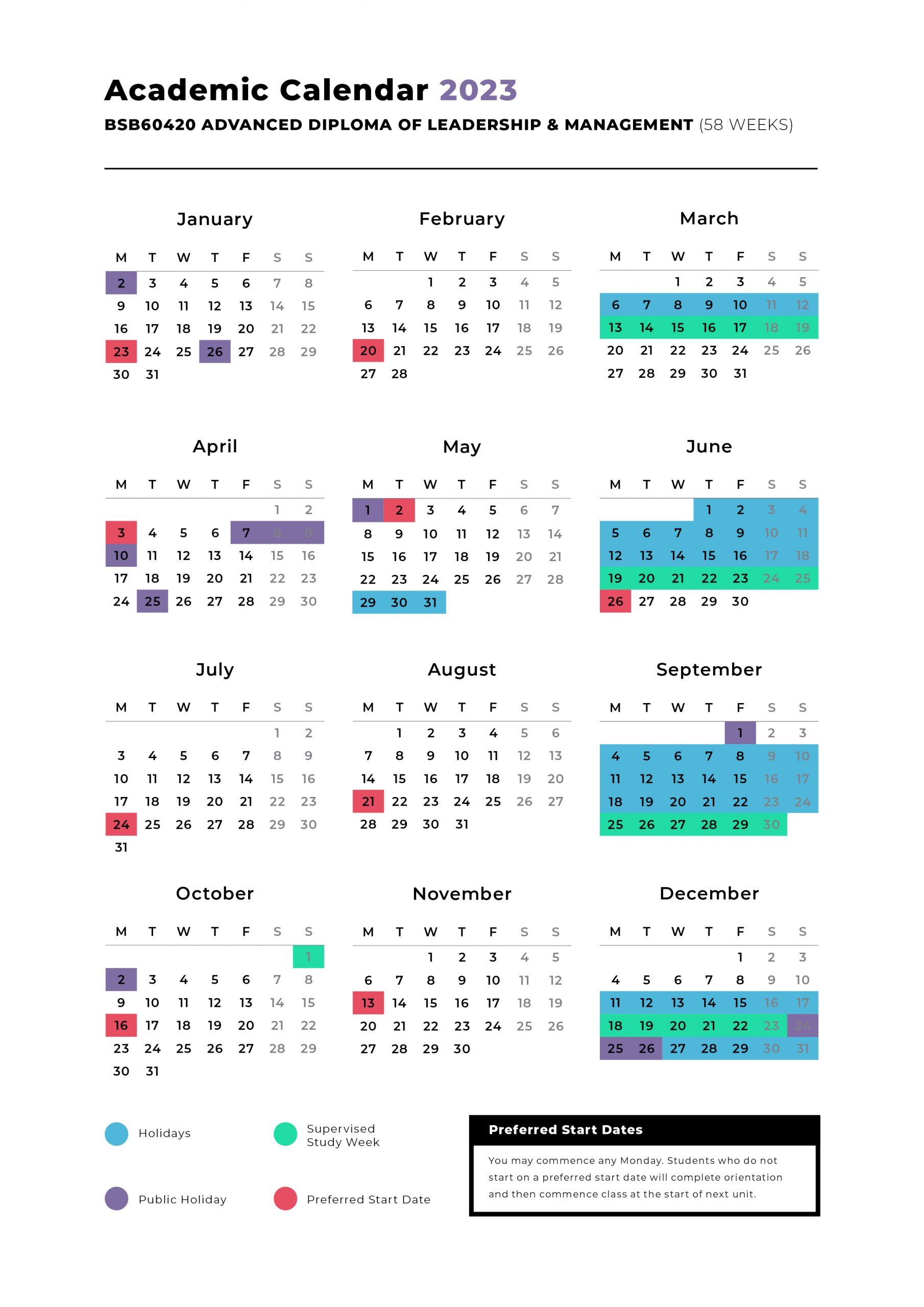 Academic Calendar 2023
BSB60420 ADVANCED DIPLOMA OF LEADERSHIP & MANAGEMENT (58 WEEKS)

January

| M | T | W | T | F | S | S |
|---|---|---|---|---|---|---|
| 2 | 3 | 4 | 5 | 6 | 7 | 8 |
| 9 | 10 | 11 | 12 | 13 | 14 | 15 |
| 16 | 17 | 18 | 19 | 20 | 21 | 22 |
| 23 | 24 | 25 | 26 | 27 | 28 | 29 |
| 30 | 31 | | | | | |

February

| M | T | W | T | F | S | S |
|---|---|---|---|---|---|---|
| | | 1 | 2 | 3 | 4 | 5 |
| 6 | 7 | 8 | 9 | 10 | 11 | 12 |
| 13 | 14 | 15 | 16 | 17 | 18 | 19 |
| 20 | 21 | 22 | 23 | 24 | 25 | 26 |
| 27 | 28 | | | | | |

March

| M | T | W | T | F | S | S |
|---|---|---|---|---|---|---|
| | | 1 | 2 | 3 | 4 | 5 |
| 6 | 7 | 8 | 9 | 10 | 11 | 12 |
| 13 | 14 | 15 | 16 | 17 | 18 | 19 |
| 20 | 21 | 22 | 23 | 24 | 25 | 26 |
| 27 | 28 | 29 | 30 | 31 | | |

April

| M | T | W | T | F | S | S |
|---|---|---|---|---|---|---|
| | | | | | 1 | 2 |
| 3 | 4 | 5 | 6 | 7 | 8 | 9 |
| 10 | 11 | 12 | 13 | 14 | 15 | 16 |
| 17 | 18 | 19 | 20 | 21 | 22 | 23 |
| 24 | 25 | 26 | 27 | 28 | 29 | 30 |

May

| M | T | W | T | F | S | S |
|---|---|---|---|---|---|---|
| 1 | 2 | 3 | 4 | 5 | 6 | 7 |
| 8 | 9 | 10 | 11 | 12 | 13 | 14 |
| 15 | 16 | 17 | 18 | 19 | 20 | 21 |
| 22 | 23 | 24 | 25 | 26 | 27 | 28 |
| 29 | 30 | 31 | | | | |

June

| M | T | W | T | F | S | S |
|---|---|---|---|---|---|---|
| | | | 1 | 2 | 3 | 4 |
| 5 | 6 | 7 | 8 | 9 | 10 | 11 |
| 12 | 13 | 14 | 15 | 16 | 17 | 18 |
| 19 | 20 | 21 | 22 | 23 | 24 | 25 |
| 26 | 27 | 28 | 29 | 30 | | |

July

| M | T | W | T | F | S | S |
|---|---|---|---|---|---|---|
| | | | | | 1 | 2 |
| 3 | 4 | 5 | 6 | 7 | 8 | 9 |
| 10 | 11 | 12 | 13 | 14 | 15 | 16 |
| 17 | 18 | 19 | 20 | 21 | 22 | 23 |
| 24 | 25 | 26 | 27 | 28 | 29 | 30 |
| 31 | | | | | | |

August

| M | T | W | T | F | S | S |
|---|---|---|---|---|---|---|
| | 1 | 2 | 3 | 4 | 5 | 6 |
| 7 | 8 | 9 | 10 | 11 | 12 | 13 |
| 14 | 15 | 16 | 17 | 18 | 19 | 20 |
| 21 | 22 | 23 | 24 | 25 | 26 | 27 |
| 28 | 29 | 30 | 31 | | | |

September

| M | T | W | T | F | S | S |
|---|---|---|---|---|---|---|
| | | | | 1 | 2 | 3 |
| 4 | 5 | 6 | 7 | 8 | 9 | 10 |
| 11 | 12 | 13 | 14 | 15 | 16 | 17 |
| 18 | 19 | 20 | 21 | 22 | 23 | 24 |
| 25 | 26 | 27 | 28 | 29 | 30 | |

October

| M | T | W | T | F | S | S |
|---|---|---|---|---|---|---|
| | | | | | | 1 |
| 2 | 3 | 4 | 5 | 6 | 7 | 8 |
| 9 | 10 | 11 | 12 | 13 | 14 | 15 |
| 16 | 17 | 18 | 19 | 20 | 21 | 22 |
| 23 | 24 | 25 | 26 | 27 | 28 | 29 |
| 30 | 31 | | | | | |

November

| M | T | W | T | F | S | S |
|---|---|---|---|---|---|---|
| | | 1 | 2 | 3 | 4 | 5 |
| 6 | 7 | 8 | 9 | 10 | 11 | 12 |
| 13 | 14 | 15 | 16 | 17 | 18 | 19 |
| 20 | 21 | 22 | 23 | 24 | 25 | 26 |
| 27 | 28 | 29 | 30 | | | |

December

| M | T | W | T | F | S | S |
|---|---|---|---|---|---|---|
| | | | | 1 | 2 | 3 |
| 4 | 5 | 6 | 7 | 8 | 9 | 10 |
| 11 | 12 | 13 | 14 | 15 | 16 | 17 |
| 18 | 19 | 20 | 21 | 22 | 23 | 24 |
| 25 | 26 | 27 | 28 | 29 | 30 | 31 |

Holidays
Supervised Study Week
Public Holiday
Preferred Start Date

Preferred Start Dates
You may commence any Monday. Students who do not start on a preferred start date will complete orientation and then commence class at the start of next unit.